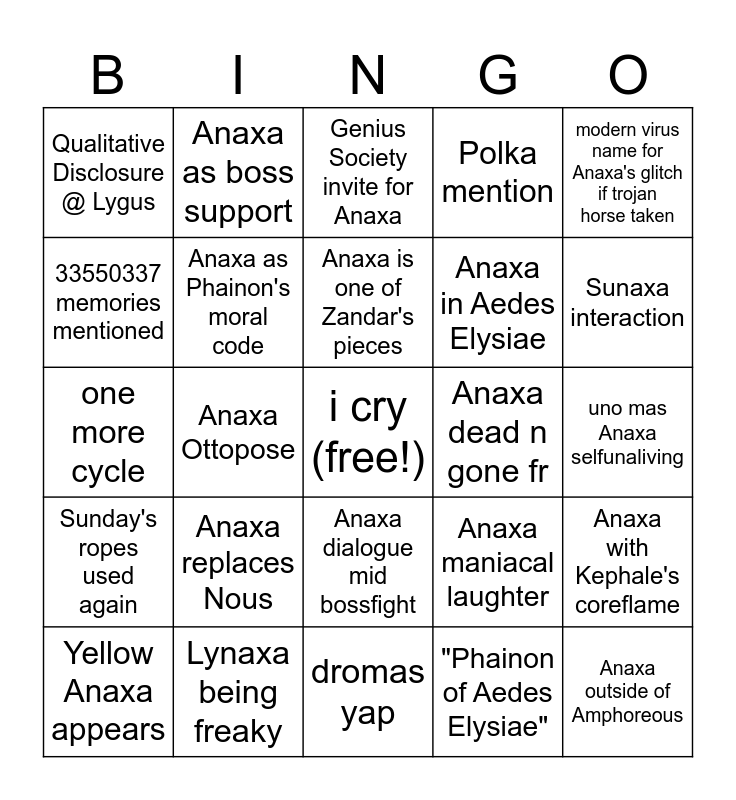 | B | I | N | G | O |
|---|---|---|---|---|
| Qualitative Disclosure @ Lygus | Anaxa as boss support | Genius Society invite for Anaxa | Polka mention | modern virus name for Anaxa's glitch if trojan horse taken |
| 33550337 memories mentioned | Anaxa as Phainon's moral code | Anaxa is one of Zandar's pieces | Anaxa in Aedes Elysiae | Sunaxa interaction |
| one more cycle | Anaxa Ottopose | i cry (free!) | Anaxa dead n gone fr | uno mas Anaxa selfunaliving |
| Sunday's ropes used again | Anaxa replaces Nous | Anaxa dialogue mid bossfight | Anaxa maniacal laughter | Anaxa with Kephale's coreflame |
| Yellow Anaxa appears | Lynaxa being freaky | dromas yap | "Phainon of Aedes Elysiae" | Anaxa outside of Amphoreous |